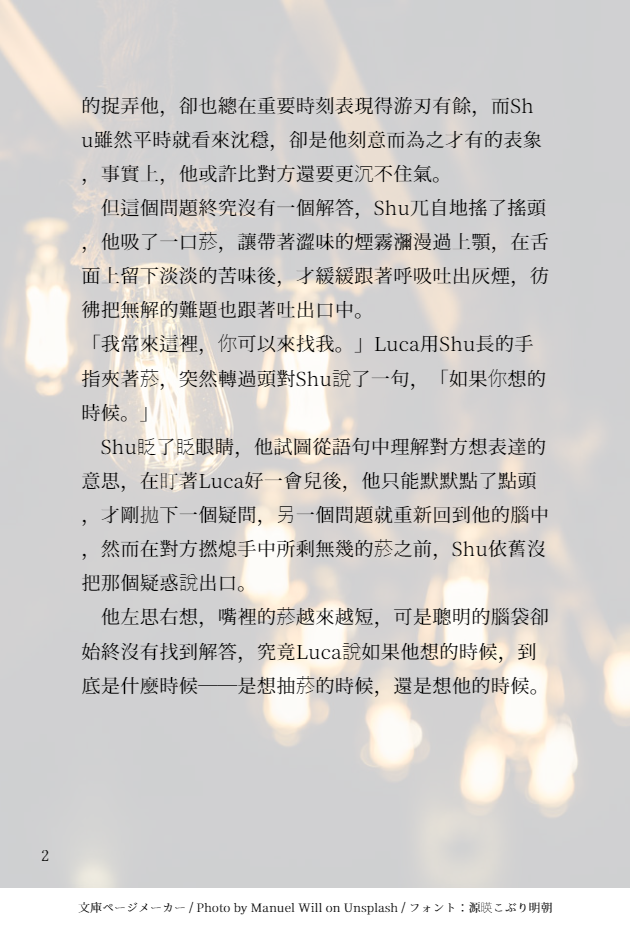 的捉弄他，卻也總在重要時刻表現得游刃有餘，而Shu雖然平時就看來沈穩，卻是他刻意而為之才有的表象，事實上，他或許比對方還要更沉不住氣。

但這個問題終究沒有一個解答，Shu兀自地搖了搖頭，他吸了一口菸，讓帶著澀味的煙霧瀰漫過上顎，在舌面上留下淡淡的苦味後，才緩緩跟著呼吸吐出灰煙，彷彿把無解的難題也跟著吐出口中。

「我常來這裡，你可以來找我。」Luca用Shu長的手指夾著菸，突然轉過頭對Shu說了一句，「如果你想的時候。」

Shu眨了眨眼睛，他試圖從語句中理解對方想表達的意思，在盯著Luca好一會兒後，他只能默默點了點頭，才剛拋下一個疑問，另一個問題就重新回到他的腦中，然而在對方撚熄手中所剩無幾的菸之前，Shu依舊沒把那個疑惑說出口。

他左思右想，嘴裡的菸越來越短，可是聰明的腦袋卻始終沒有找到解答，究竟Luca說如果他想的時候，到底是什麼時候——是想抽菸的時候，還是想他的時候。

2

文庫ページメーカー / Photo by Manuel Will on Unsplash / フォント：源暎こぶり明朝